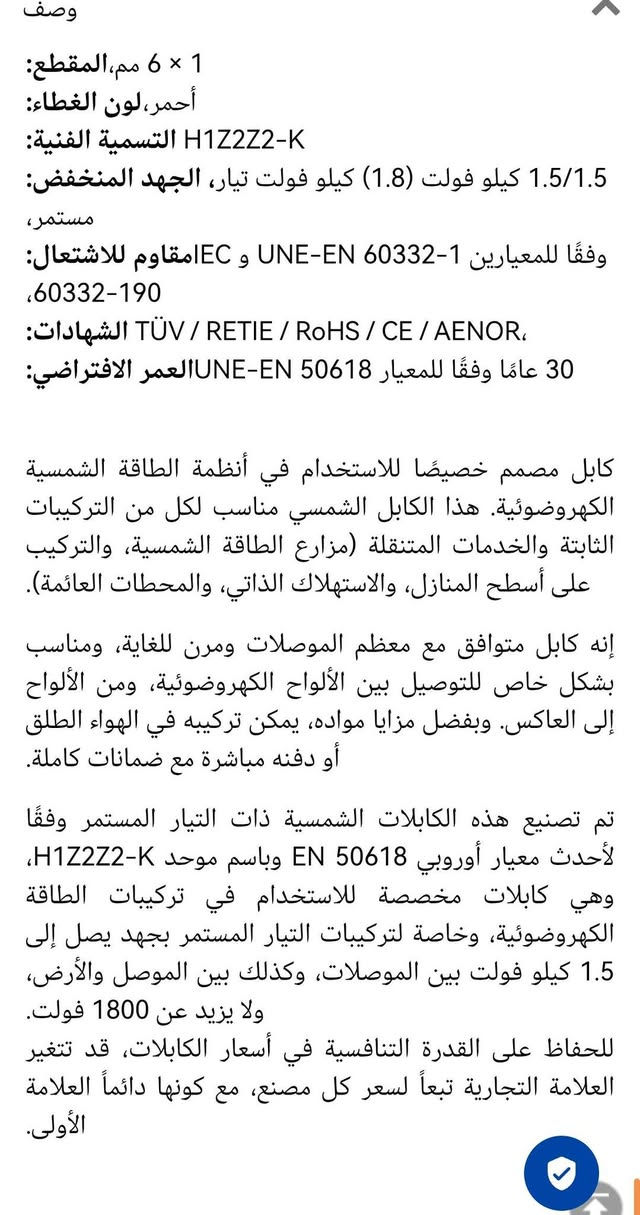 وصف

المقطع: 1 × 6 مم،
لون الغطاء: أحمر،
التسمية الفنية: H1Z2Z2-K
الجهد المنخفض: 1.5/1.5 كيلو فولت (1.8) كيلو فولت تيار، مستمر،
مقاوم للاشتعال: وفقًا للمعيارين UNE-EN 60332-1 و IEC 60332-190،
الشهادات: TÜV / RETIE / RoHS / CE / AENOR،
العمر الافتراضي: 30 عامًا وفقًا للمعيار UNE-EN 50618

كابل مصمم خصيصًا للاستخدام في أنظمة الطاقة الشمسية الكهروضوئية. هذا الكابل الشمسي مناسب لكل من التركيبات الثابتة والخدمات المتنقلة (مزارع الطاقة الشمسية، والتركيب على أسطح المنازل، والاستهلاك الذاتي، والمحطات العائمة).

إنه كابل متوافق مع معظم الموصلات ومرن للغاية، ومناسب بشكل خاص للتوصيل بين الألواح الكهروضوئية، ومن الألواح إلى العاكس. وبفضل مزايا مواده، يمكن تركيبه في الهواء الطلق أو دفنه مباشرة مع ضمانات كاملة.

تم تصنيع هذه الكابلات الشمسية ذات التيار المستمر وفقًا لأحدث معيار أوروبي EN 50618 وباسم موحد H1Z2Z2-K، وهي كابلات مخصصة للاستخدام في تركيبات الطاقة الكهروضوئية، وخاصة لتركيبات التيار المستمر بجهد يصل إلى 1.5 كيلو فولت بين الموصلات، وكذلك بين الموصل والأرض، ولا يزيد عن 1800 فولت.
للحفاظ على القدرة التنافسية في أسعار الكابلات، قد تتغير العلامة التجارية تبعاً لسعر كل مصنع، مع كونها دائماً العلامة الأولى.